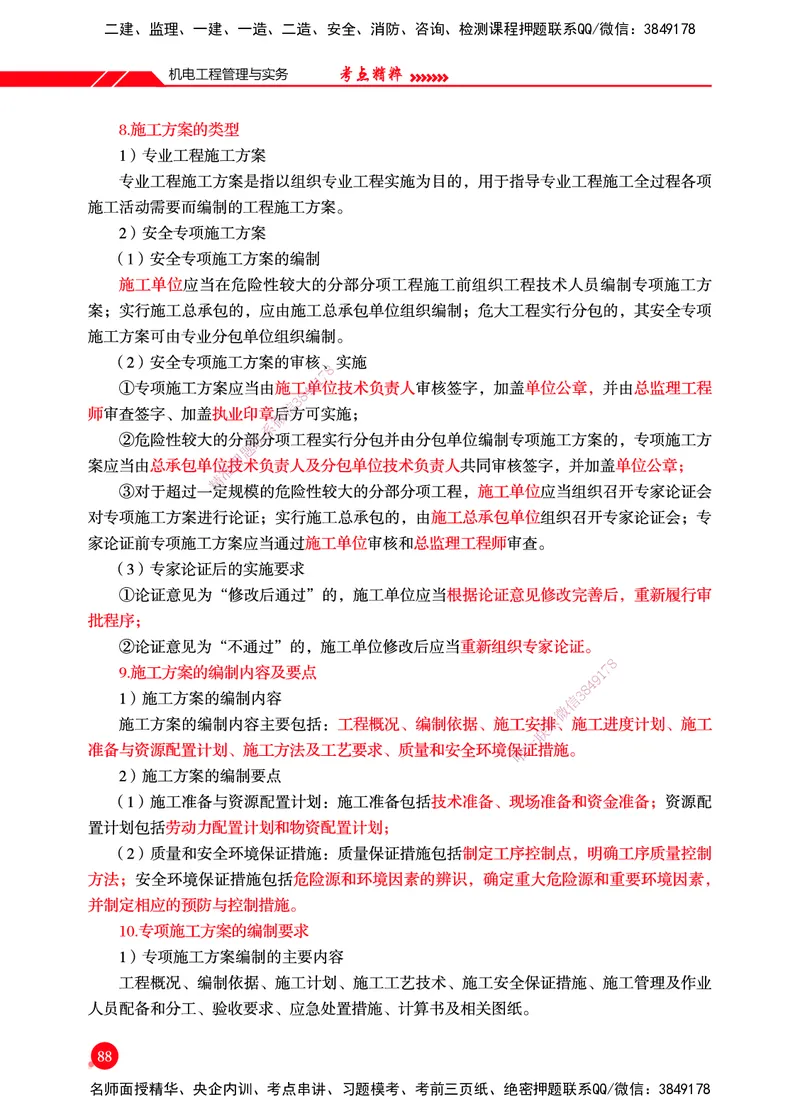 二建、监理、一建、一造、二造、安全、消防、咨询、检测课程押题联系QQ/微信：3849178

机电工程管理与实务 考点精粹

8.施工方案的类型

1）专业工程施工方案

专业工程施工方案是指以组织专业工程实施为目的，用于指导专业工程施工全过程各项施工活动需要而编制的工程施工方案。

2）安全专项施工方案

（1）安全专项施工方案的编制

施工单位应当在危险性较大的分部分项工程施工前组织工程技术人员编制专项施工方案；实行施工总承包的，应由施工总承包单位组织编制；危大工程实行分包的，其安全专项施工方案可由专业分包单位组织编制。

（2）安全专项施工方案的审核、实施

①专项施工方案应当由施工单位技术负责人审核签字，加盖单位公章，并由总监理工程师审查签字、加盖执业印章后方可实施；

②危险性较大的分部分项工程实行分包并由分包单位编制专项施工方案的，专项施工方案应当由总承包单位技术负责人及分包单位技术负责人共同审核签字，并加盖单位公章；

③对于超过一定规模的危险性较大的分部分项工程，施工单位应当组织召开专家论证会对专项施工方案进行论证；实行施工总承包的，由施工总承包单位组织召开专家论证会；专家论证前专项施工方案应当通过施工单位审核和总监理工程师审查。

（3）专家论证后的实施要求

①论证意见为“修改后通过”的，施工单位应当根据论证意见修改完善后，重新履行审批程序；

②论证意见为“不通过”的，施工单位修改后应当重新组织专家论证。

9.施工方案的编制内容及要点

1）施工方案的编制内容

施工方案的编制内容主要包括：工程概况、编制依据、施工安排、施工进度计划、施工准备与资源配置计划、施工方法及工艺要求、质量和安全环境保证措施。

2）施工方案的编制要点

（1）施工准备与资源配置计划：施工准备包括技术准备、现场准备和资金准备；资源配置计划包括劳动力配置计划和物资配置计划；

（2）质量和安全环境保证措施：质量保证措施包括制定工序控制点，明确工序质量控制方法；安全环境保证措施包括危险源和环境因素的辨识，确定重大危险源和重要环境因素，并制定相应的预防与控制措施。

10.专项施工方案的编制要求

1）专项施工方案编制的主要内容

工程概况、编制依据、施工计划、施工工艺技术、施工安全保证措施、施工管理及作业人员配备和分工、验收要求、应急处置措施、计算书及相关图纸。

88

名师面授精华、央企内训、考点串讲、习题模考、考前三页纸、绝密押题联系QQ/微信：3849178